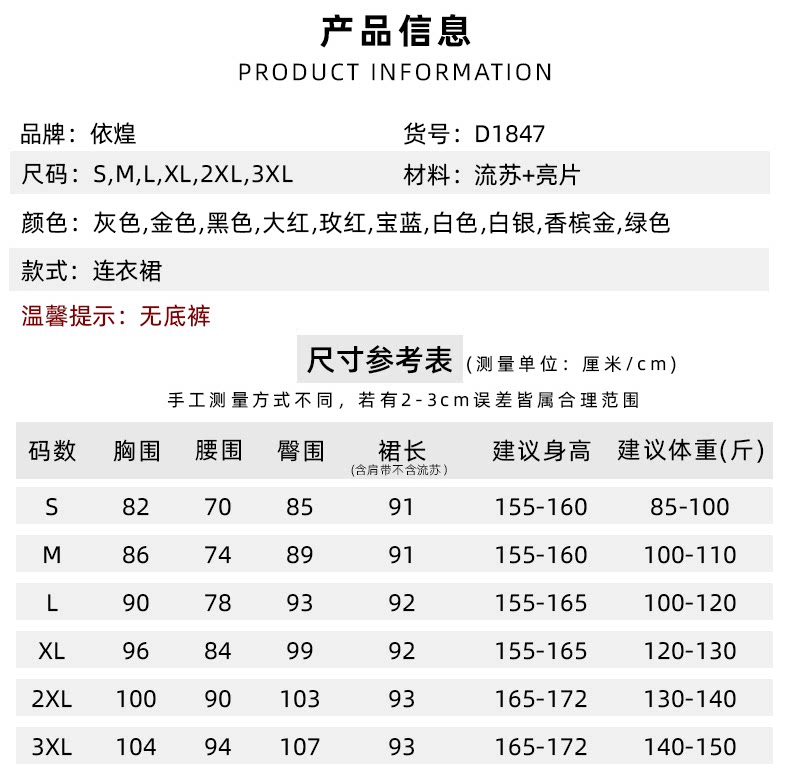 产品信息
PRODUCT INFORMATION

品牌：依煌 货号：D1847

尺码：S,M,L,XL,2XL,3XL 材料：流苏+亮片

颜色：灰色,金色,黑色,大红,玫红,宝蓝,白色,白银,香槟金,绿色

款式：连衣裙

温馨提示：无底裤

尺寸参考表（测量单位：厘米/cm）

手工测量方式不同，若有2-3cm误差皆属合理范围

| 码数 | 胸围 | 腰围 | 臀围 | 裙长(含肩带不含流苏) | 建议身高 | 建议体重(斤) |
|---|---|---|---|---|---|---|
| S | 82 | 70 | 85 | 91 | 155-160 | 85-100 |
| M | 86 | 74 | 89 | 91 | 155-160 | 100-110 |
| L | 90 | 78 | 93 | 92 | 155-165 | 100-120 |
| XL | 96 | 84 | 99 | 92 | 155-165 | 120-130 |
| 2XL | 100 | 90 | 103 | 93 | 165-172 | 130-140 |
| 3XL | 104 | 94 | 107 | 93 | 165-172 | 140-150 |